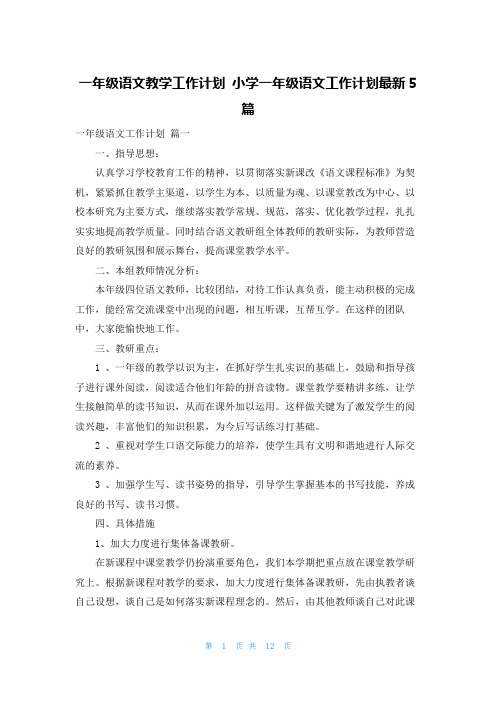 一年级语文教学工作计划 小学一年级语文工作计划最新5篇

一年级语文工作计划 篇一

一、指导思想：

认真学习学校教育工作的精神，以贯彻落实新课改《语文课程标准》为契机，紧紧抓住教学主渠道，以学生为本、以质量为魂、以课堂教改为中心、以校本研究为主要方式，继续落实教学常规、规范，落实、优化教学过程，扎扎实实地提高教学质量。同时结合语文教研组全体教师的教研实际，为教师营造良好的教研氛围和展示舞台，提高课堂教学水平。

二、本组教师情况分析：

本年级四位语文教师，比较团结，对待工作认真负责，能主动积极的完成工作，能经常交流课堂中出现的问题，相互听课，互帮互学。在这样的团队中，大家能愉快地工作。

三、教研重点：

1 、一年级的教学以识为主，在抓好学生扎实识的基础上，鼓励和指导孩子进行课外阅读，阅读适合他们年龄的拼音读物。课堂教学要精讲多练，让学生接触简单的读书知识，从而在课外加以运用。这样做关键为了激发学生的阅读兴趣，丰富他们的知识积累，为今后写话练习打基础。

2 、重视对学生口语交际能力的培养，使学生具有文明和谐地进行人际交流的素养。

3 、加强学生写、读书姿势的指导，引导学生掌握基本的书写技能，养成良好的书写、读书习惯。

四、具体措施

1、加大力度进行集体备课教研。

在新课程中课堂教学仍扮演重要角色，我们本学期把重点放在课堂教学研究上。根据新课程对教学的要求，加大力度进行集体备课教研，先由执教者谈自己设想，谈自己是如何落实新课程理念的。然后，由其他教师谈自己对此课

第 1 页 共 12 页